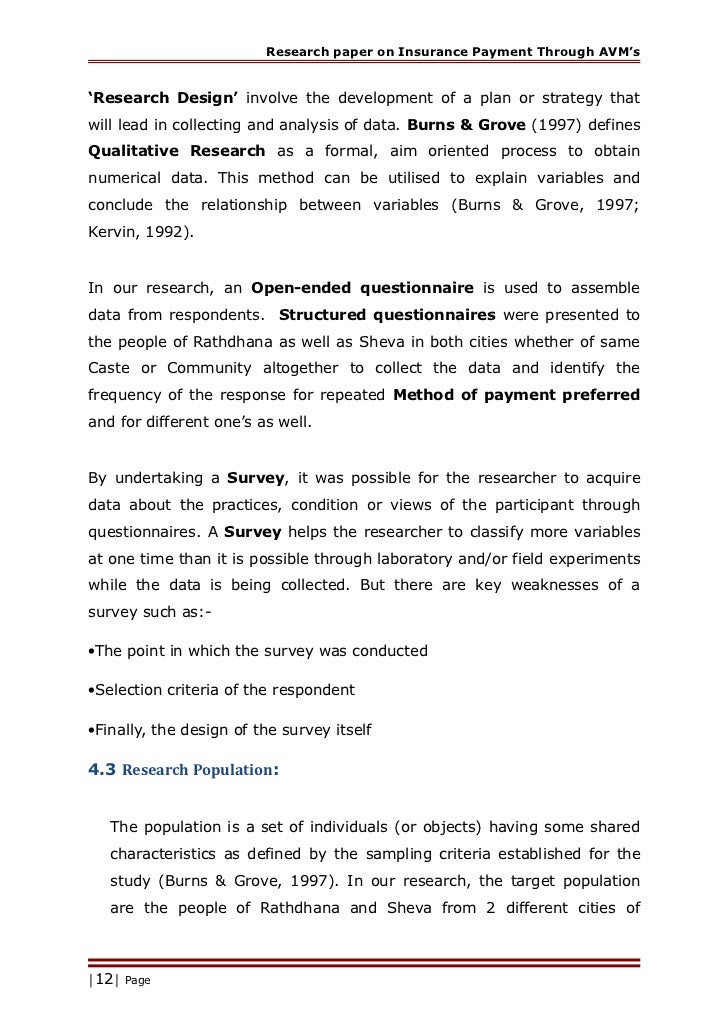 Research paper on Insurance Payment Through AVM's

'Research Design' involve the development of a plan or strategy that will lead in collecting and analysis of data. Burns & Grove (1997) defines Qualitative Research as a formal, aim oriented process to obtain numerical data. This method can be utilised to explain variables and conclude the relationship between variables (Burns & Grove, 1997; Kervin, 1992).

In our research, an Open-ended questionnaire is used to assemble data from respondents. Structured questionnaires were presented to the people of Rathdhana as well as Sheva in both cities whether of same Caste or Community altogether to collect the data and identify the frequency of the response for repeated Method of payment preferred and for different one's as well.

By undertaking a Survey, it was possible for the researcher to acquire data about the practices, condition or views of the participant through questionnaires. A Survey helps the researcher to classify more variables at one time than it is possible through laboratory and/or field experiments while the data is being collected. But there are key weaknesses of a survey such as:-

•The point in which the survey was conducted

•Selection criteria of the respondent

•Finally, the design of the survey itself

4.3 Research Population:

The population is a set of individuals (or objects) having some shared characteristics as defined by the sampling criteria established for the study (Burns & Grove, 1997). In our research, the target population are the people of Rathdhana and Sheva from 2 different cities of

|12| Page